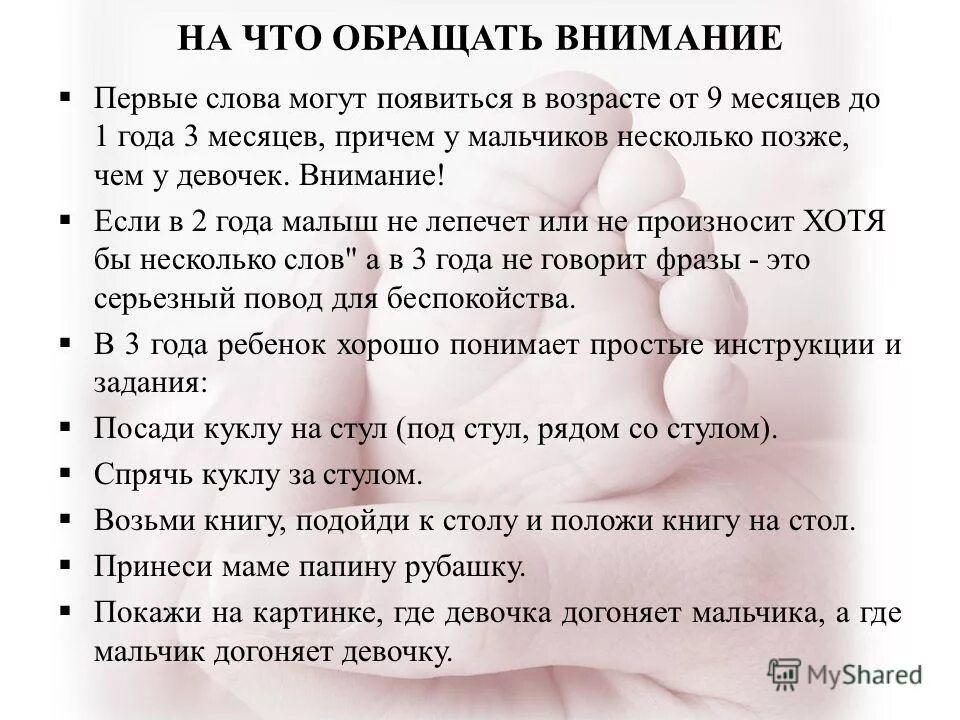 НА ЧТО ОБРАЩАТЬ ВНИМАНИЕ

▪ Первые слова могут появиться в возрасте от 9 месяцев до 1 года 3 месяцев, причем у мальчиков несколько позже, чем у девочек. Внимание!

▪ Если в 2 года малыш не лепечет или не произносит ХОТЯ бы несколько слов" а в 3 года не говорит фразы - это серьезный повод для беспокойства.

▪ В 3 года ребенок хорошо понимает простые инструкции и задания:

▪ Посади куклу на стул (под стул, рядом со стулом).

▪ Спрячь куклу за стулом.

▪ Возьми книгу, подойди к столу и положи книгу на стол.

▪ Принеси маме папину рубашку.

▪ Покажи на картинке, где девочка догоняет мальчика, а где мальчик догоняет девочку.

MyShared